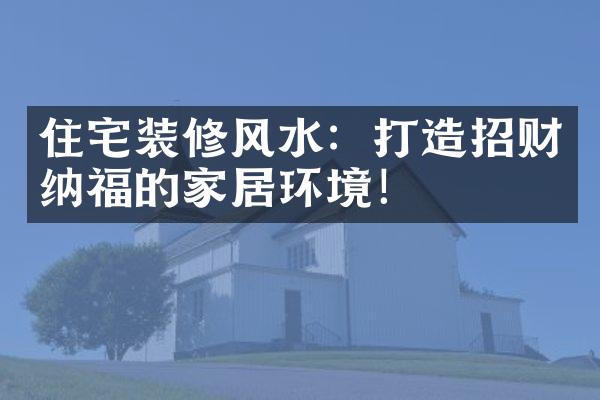 住宅装修风水：打造招财纳福的家居环境！